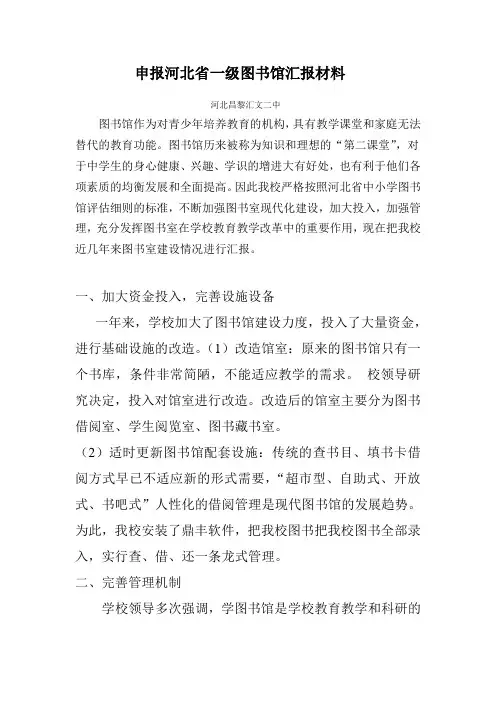 申报河北省一级图书馆汇报材料

河北昌黎汇文二中

图书馆作为对青少年培养教育的机构，具有教学课堂和家庭无法替代的教育功能。图书馆历来被称为知识和理想的“第二课堂”，对于中学生的身心健康、兴趣、学识的增进大有好处，也有利于他们各项素质的均衡发展和全面提高。因此我校严格按照河北省中小学图书馆评估细则的标准，不断加强图书室现代化建设，加大投入，加强管理，充分发挥图书室在学校教育教学改革中的重要作用，现在把我校近几年来图书室建设情况进行汇报。

一、加大资金投入，完善设施设备

一年来，学校加大了图书馆建设力度，投入了大量资金，进行基础设施的改造。（1）改造馆室：原来的图书馆只有一个书库，条件非常简陋，不能适应教学的需求。 校领导研究决定，投入对馆室进行改造。改造后的馆室主要分为图书借阅室、学生阅览室、图书藏书室。

（2）适时更新图书馆配套设施：传统的查书目、填书卡借阅方式早已不适应新的形式需要，“超市型、自助式、开放式、书吧式”人性化的借阅管理是现代图书馆的发展趋势。为此，我校安装了鼎丰软件，把我校图书把我校图书全部录入，实行查、借、还一条龙式管理。

二、完善管理机制

学校领导多次强调，学图书馆是学校教育教学和科研的